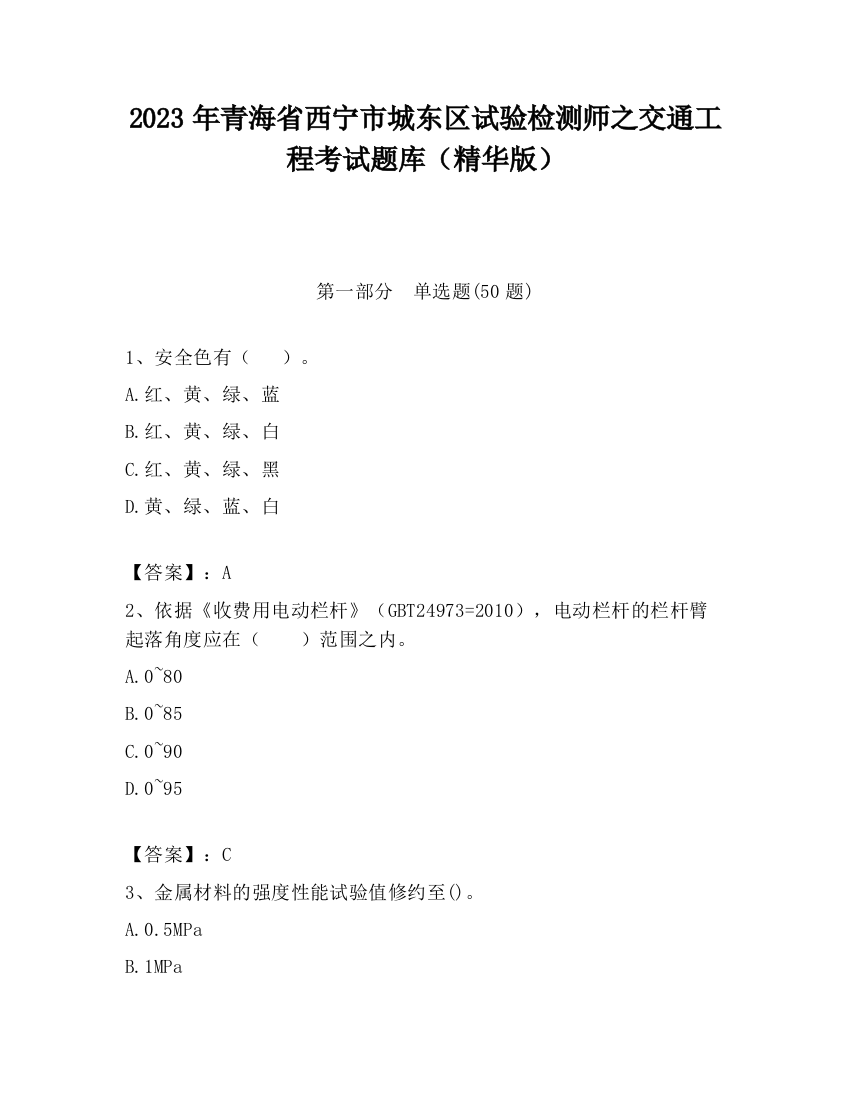 2023 年青海省西宁市城东区试验检测师之交通工程考试题库（精华版）

第一部分 单选题(50 题)

1、安全色有（ ）。

A.红、黄、绿、蓝

B.红、黄、绿、白

C.红、黄、绿、黑

D.黄、绿、蓝、白

【答案】：A

2、依据《收费用电动栏杆》（GBT24973=2010），电动栏杆的栏杆臂起落角度应在（ ）范围之内。

A.0~80

B.0~85

C.0~90

D.0~95

【答案】：C

3、金属材料的强度性能试验值修约至()。

A.0.5MPa

B.1MPa